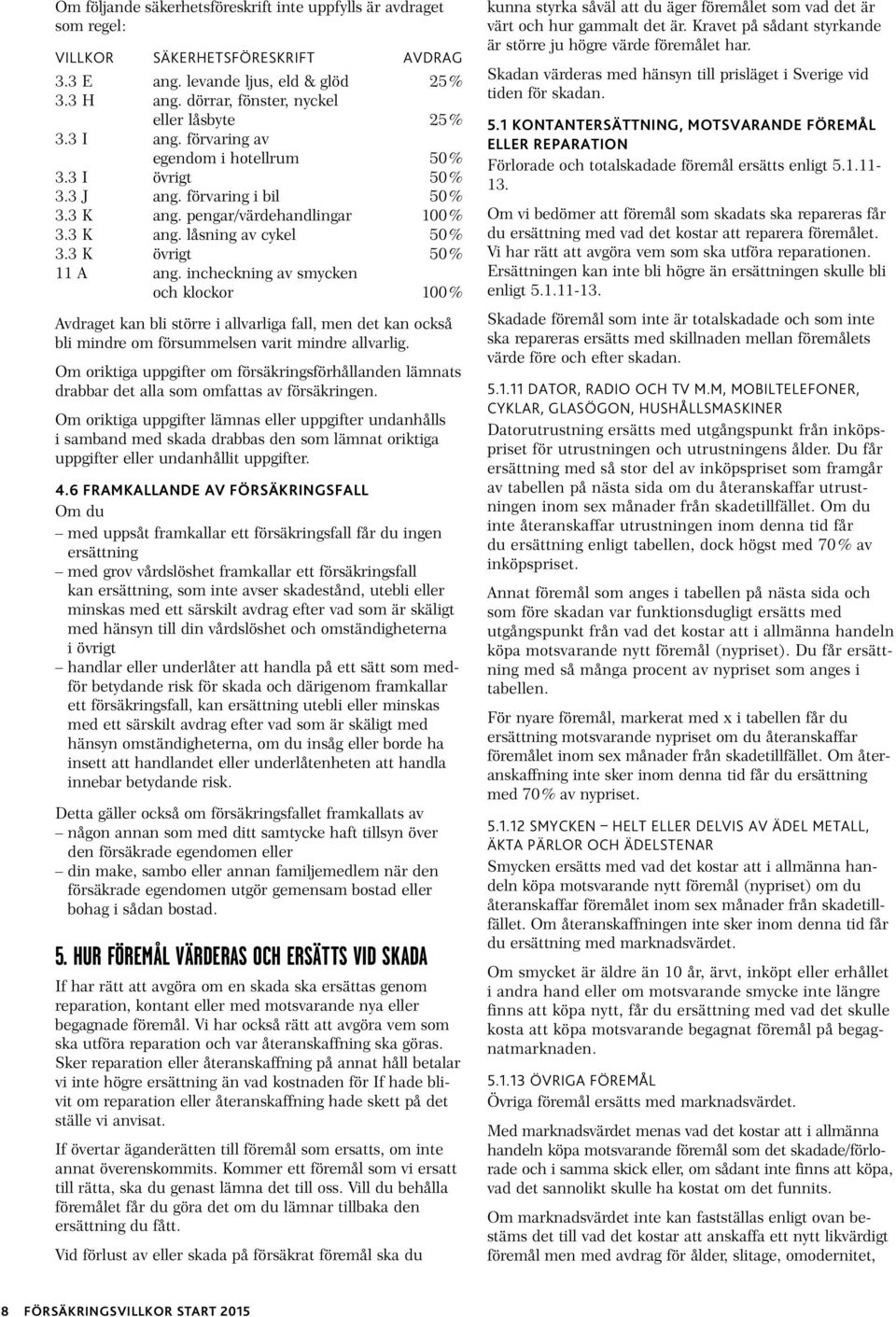 Om följande säkerhetsföreskrift inte uppfylls är avdraget som regel:

| VILLKOR | SÄKERHETSFÖRESKRIFT | AVDRAG |
|---|---|---|
| 3.3 E | ang. levande ljus, eld & glöd | 25% |
| 3.3 H | ang. dörrar, fönster, nyckel eller låsbyte | 25% |
| 3.3 I | ang. förvaring av egendom i hotellrum | 50% |
| 3.3 I | övrigt | 50% |
| 3.3 J | ang. förvaring i bil | 50% |
| 3.3 K | ang. pengar/värdehandlingar | 100% |
| 3.3 K | ang. låsning av cykel | 50% |
| 3.3 K | övrigt | 50% |
| 11 A | ang. incheckning av smycken och klockor | 100% |

Avdraget kan bli större i allvarliga fall, men det kan också bli mindre om försummelsen varit mindre allvarlig.

Om oriktiga uppgifter om försäkringsförhållanden lämnats drabbar det alla som omfattas av försäkringen.

Om oriktiga uppgifter lämnas eller uppgifter undanhålls i samband med skada drabbas den som lämnat oriktiga uppgifter eller undanhållit uppgifter.

4.6 FRAMKALLANDE AV FÖRSÄKRINGSFALL
Om du
– med uppsåt framkallar ett försäkringsfall får du ingen ersättning
– med grov vårdslöshet framkallar ett försäkringsfall kan ersättning, som inte avser skadestånd, utebli eller minskas med ett särskilt avdrag efter vad som är skäligt med hänsyn till din vårdslöshet och omständigheterna i övrigt
– handlar eller underlåter att handla på ett sätt som medför betydande risk för skada och därigenom framkallar ett försäkringsfall, kan ersättning utebli eller minskas med ett särskilt avdrag efter vad som är skäligt med hänsyn omständigheterna, om du insåg eller borde ha insett att handlandet eller underlåtenheten att handla innebar betydande risk.

Detta gäller också om försäkringsfallet framkallats av
– någon annan som med ditt samtycke haft tillsyn över den försäkrade egendomen eller
– din make, sambo eller annan familjemedlem när den försäkrade egendomen utgör gemensam bostad eller bohag i sådan bostad.

5. HUR FÖREMÅL VÄRDERAS OCH ERSÄTTS VID SKADA
If har rätt att avgöra om en skada ska ersättas genom reparation, kontant eller med motsvarande nya eller begagnade föremål. Vi har också rätt att avgöra vem som ska utföra reparation och var återanskaffning ska göras. Sker reparation eller återanskaffning på annat håll betalar vi inte högre ersättning än vad kostnaden för If hade blivit om reparation eller återanskaffning hade skett på det ställe vi anvisat.

If övertar äganderätten till föremål som ersatts, om inte annat överenskommits. Kommer ett föremål som vi ersatt till rätta, ska du genast lämna det till oss. Vill du behålla föremålet får du göra det om du lämnar tillbaka den ersättning du fått.

Vid förlust av eller skada på försäkrat föremål ska du kunna styrka såväl att du äger föremålet som vad det är värt och hur gammalt det är. Kravet på sådant styrkande är större ju högre värde föremålet har.

Skadan värderas med hänsyn till prisläget i Sverige vid tiden för skadan.

5.1 KONTANTERSÄTTNING, MOTSVARANDE FÖREMÅL ELLER REPARATION
Förlorade och totalskadade föremål ersätts enligt 5.1.11-13.

Om vi bedömer att föremål som skadats ska repareras får du ersättning med vad det kostar att reparera föremålet. Vi har rätt att avgöra vem som ska utföra reparationen. Ersättningen kan inte bli högre än ersättningen skulle bli enligt 5.1.11-13.

Skadade föremål som inte är totalskadade och som inte ska repareras ersätts med skillnaden mellan föremålets värde före och efter skadan.

5.1.11 DATOR, RADIO OCH TV M.M, MOBILTELEFONER, CYKLAR, GLASÖGON, HUSHÅLLSMASKINER
Datorutrustning ersätts med utgångspunkt från inköpspriset för utrustningen och utrustningens ålder. Du får ersättning med så stor del av inköpspriset som framgår av tabellen på nästa sida om du återanskaffar utrustningen inom sex månader från skadetillfället. Om du inte återanskaffar utrustningen inom denna tid får du ersättning enligt tabellen, dock högst med 70% av inköpspriset.

Annat föremål som anges i tabellen på nästa sida och som före skadan var funktionsdugligt ersätts med utgångspunkt från vad det kostar att i allmänna handeln köpa motsvarande nytt föremål (nypriset). Du får ersättning med så många procent av nypriset som anges i tabellen.

För nyare föremål, markerat med x i tabellen får du ersättning motsvarande nypriset om du återanskaffar föremålet inom sex månader från skadetillfället. Om återanskaffning inte sker inom denna tid får du ersättning med 70% av nypriset.

5.1.12 SMYCKEN – HELT ELLER DELVIS AV ÄDEL METALL, ÄKTA PÄRLOR OCH ÄDELSTENAR
Smycken ersätts med vad det kostar att i allmänna handeln köpa motsvarande nytt föremål (nypriset) om du återanskaffar föremålet inom sex månader från skadetillfället. Om återanskaffningen inte sker inom denna tid får du ersättning med marknadsvärdet.

Om smycket är äldre än 10 år, ärvt, inköpt eller erhållet i andra hand eller om motsvarande smycke inte längre finns att köpa nytt, får du ersättning med vad det skulle kosta att köpa motsvarande begagnat föremål på begagnatmarknaden.

5.1.13 ÖVRIGA FÖREMÅL
Övriga föremål ersätts med marknadsvärdet.

Med marknadsvärdet menas vad det kostar att i allmänna handeln köpa motsvarande föremål som det skadade/förlorade och i samma skick eller, om sådant inte finns att köpa, vad det sannolikt skulle ha kostat om det funnits.

Om marknadsvärdet inte kan fastställas enligt ovan bestäms det till vad det kostar att anskaffa ett nytt likvärdigt föremål men med avdrag för ålder, slitage, omodernitet,

8 FÖRSÄKRINGSVILLKOR START 2015